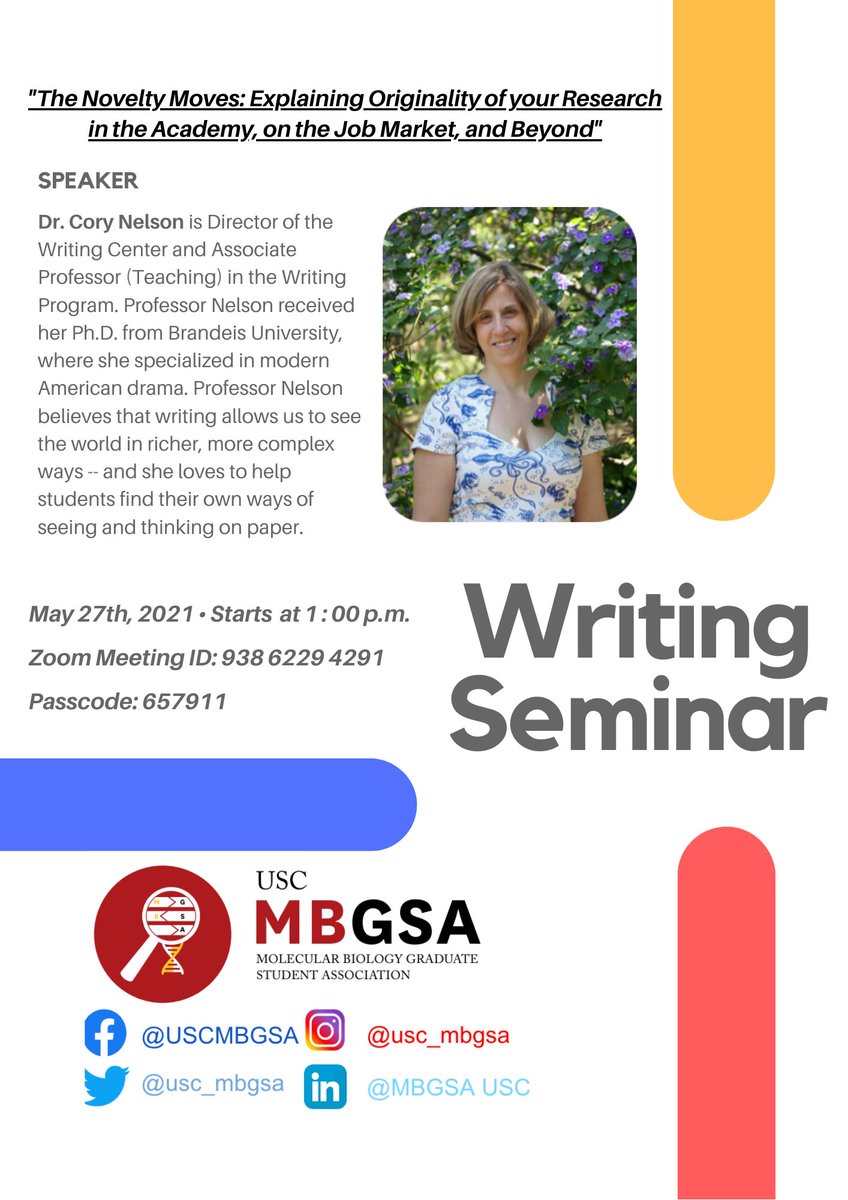 "The Novelty Moves: Explaining Originality of your Research in the Academy, on the Job Market, and Beyond"

SPEAKER

Dr. Cory Nelson is Director of the Writing Center and Associate Professor (Teaching) in the Writing Program. Professor Nelson received her Ph.D. from Brandeis University, where she specialized in modern American drama. Professor Nelson believes that writing allows us to see the world in richer, more complex ways -- and she loves to help students find their own ways of seeing and thinking on paper.

May 27th, 2021 • Starts at 1 : 00 p.m.

Zoom Meeting ID: 938 6229 4291

Passcode: 657911

Writing Seminar

M G S A

USC

MBGSA

MOLECULAR BIOLOGY GRADUATE STUDENT ASSOCIATION

@USCMBGSA

@usc_mbgsa

@usc_mbgsa

@MBGSA USC